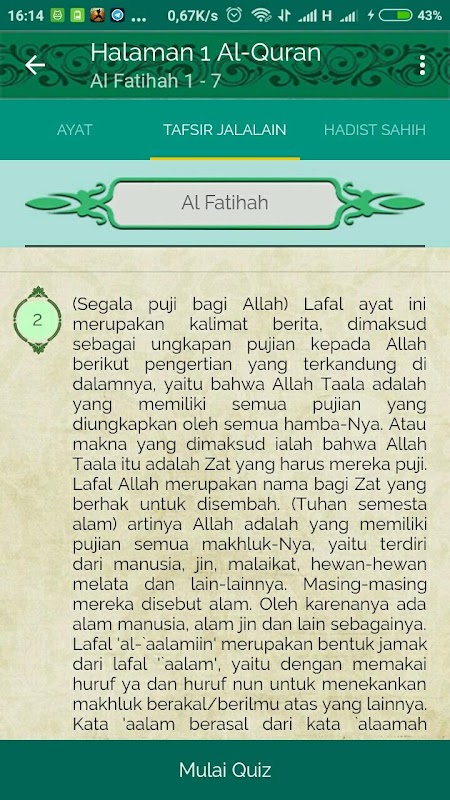 16:14 ... 0,67K/s H 43%

Halaman 1 Al-Quran
Al Fatihah 1 - 7

AYAT
TAFSIR JALALAIN
HADIST SAHIH

Al Fatihah

2

(Segala puji bagi Allah) Lafal ayat ini merupakan kalimat berita, dimaksud sebagai ungkapan pujian kepada Allah berikut pengertian yang terkandung di dalamnya, yaitu bahwa Allah Taala adalah yang memiliki semua pujian yang diungkapkan oleh semua hamba-Nya. Atau makna yang dimaksud ialah bahwa Allah Taala itu adalah Zat yang harus mereka puji. Lafal Allah merupakan nama bagi Zat yang berhak untuk disembah. (Tuhan semesta alam) artinya Allah adalah yang memiliki pujian semua makhluk-Nya, yaitu terdiri dari manusia, jin, malaikat, hewan-hewan melata dan lain-lainnya. Masing-masing mereka disebut alam. Oleh karenanya ada alam manusia, alam jin dan lain sebagainya. Lafal 'al-`aalamiin' merupakan bentuk jamak dari lafal '`aalam', yaitu dengan memakai huruf ya dan huruf nun untuk menekankan makhluk berakal/berilmu atas yang lainnya. Kata 'aalam berasal dari kata `alaamah

Mulai Quiz